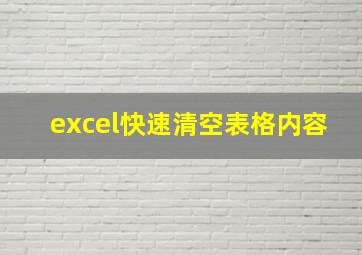 excel快速清空表格内容